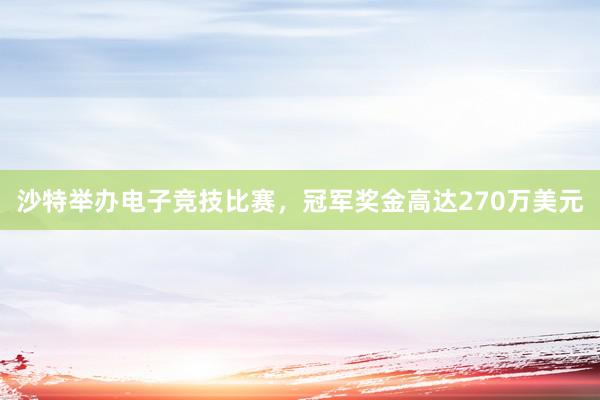 沙特举办电子竞技比赛，冠军奖金高达270万美元